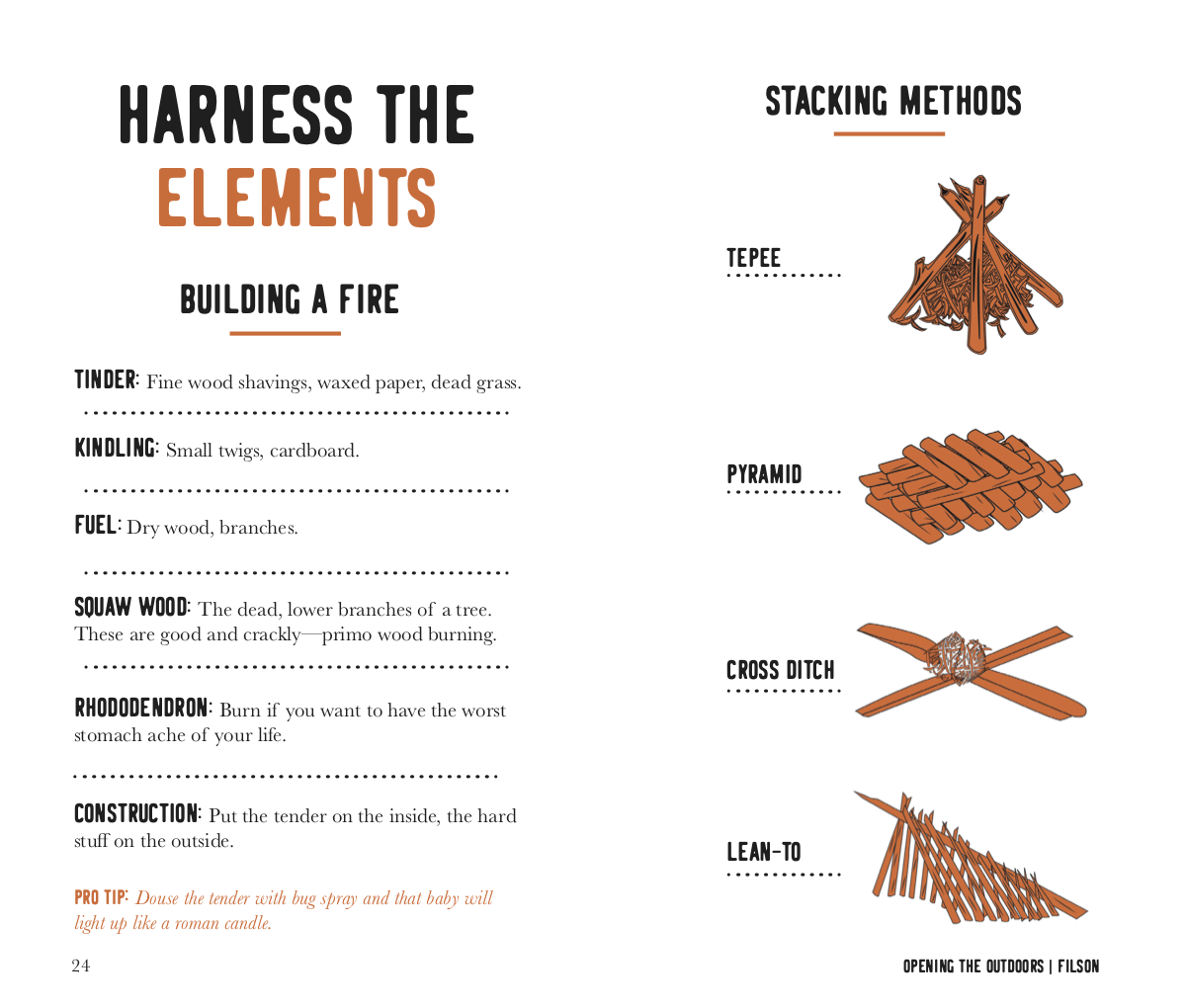 HARNESS THE ELEMENTS

BUILDING A FIRE

TINDER: Fine wood shavings, waxed paper, dead grass.

KINDLING: Small twigs, cardboard.

FUEL: Dry wood, branches.

SQUAW WOOD: The dead, lower branches of a tree. These are good and crackly—primo wood burning.

RHODODENDRON: Burn if you want to have the worst stomach ache of your life.

CONSTRUCTION: Put the tender on the inside, the hard stuff on the outside.

PRO TIP: Douse the tender with bug spray and that baby will light up like a roman candle.

24

STACKING METHODS

TEPEE

PYRAMID

CROSS DITCH

LEAN-TO

OPENING THE OUTDOORS | FILSON